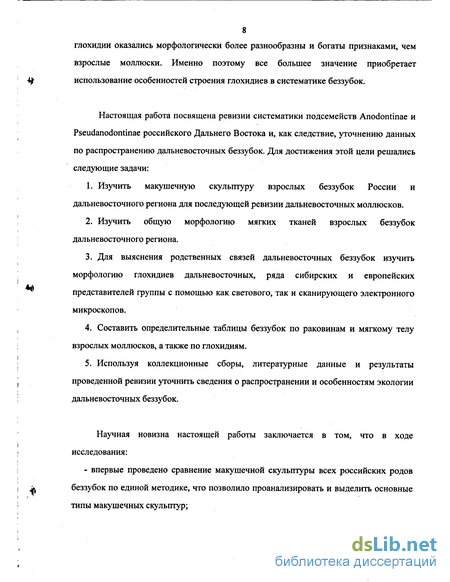 8

глохидии оказались морфологически более разнообразны и богаты признаками, чем взрослые моллюски. Именно поэтому все большее значение приобретает использование особенностей строения глохидиев в систематике беззубок.

Настоящая работа посвящена ревизии систематики подсемейств Anodontinae и Pseudanodontinae российского Дальнего Востока и, как следствие, уточнению данных по распространению дальневосточных беззубок. Для достижения этой цели решались следующие задачи:

1. Изучить макушечную скульптуру взрослых беззубок России и дальневосточного региона для последующей ревизии дальневосточных моллюсков.

2. Изучить общую морфологию мягких тканей взрослых беззубок дальневосточного региона.

3. Для выяснения родственных связей дальневосточных беззубок изучить морфологию глохидиев дальневосточных, ряда сибирских и европейских представителей группы с помощью как светового, так и сканирующего электронного микроскопов.

4. Составить определительные таблицы беззубок по раковинам и мягкому телу взрослых моллюсков, а также по глохидиям.

5. Используя коллекционные сборы, литературные данные и результаты проведенной ревизии уточнить сведения о распространении и особенностям экологии дальневосточных беззубок.

Научная новизна настоящей работы заключается в том, что в ходе исследования:

- впервые проведено сравнение макушечной скульптуры всех российских родов беззубок по единой методике, что позволило проанализировать и выделить основные типы макушечных скульптур;

dsLib.net
библиотека диссертаций